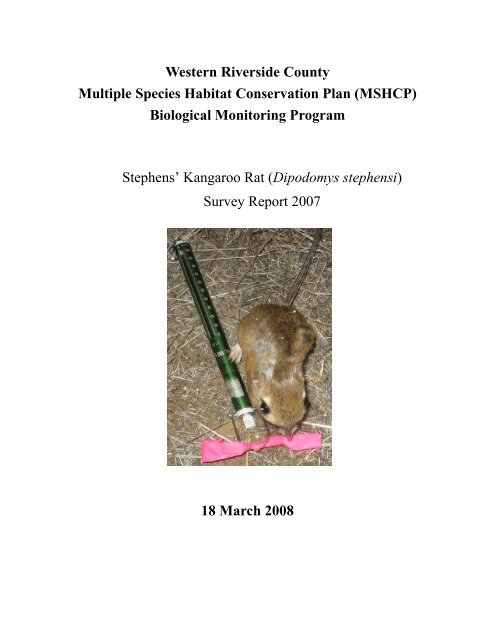 Western Riverside County
Multiple Species Habitat Conservation Plan (MSHCP)
Biological Monitoring Program

Stephens' Kangaroo Rat (Dipodomys stephensi)
Survey Report 2007

18 March 2008